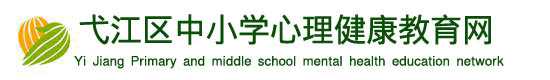 弋江区中小学心理健康教育网

Yi Jiang Primary and middle school mental health education network